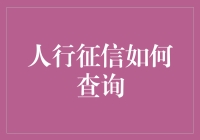 人行征信如何查询